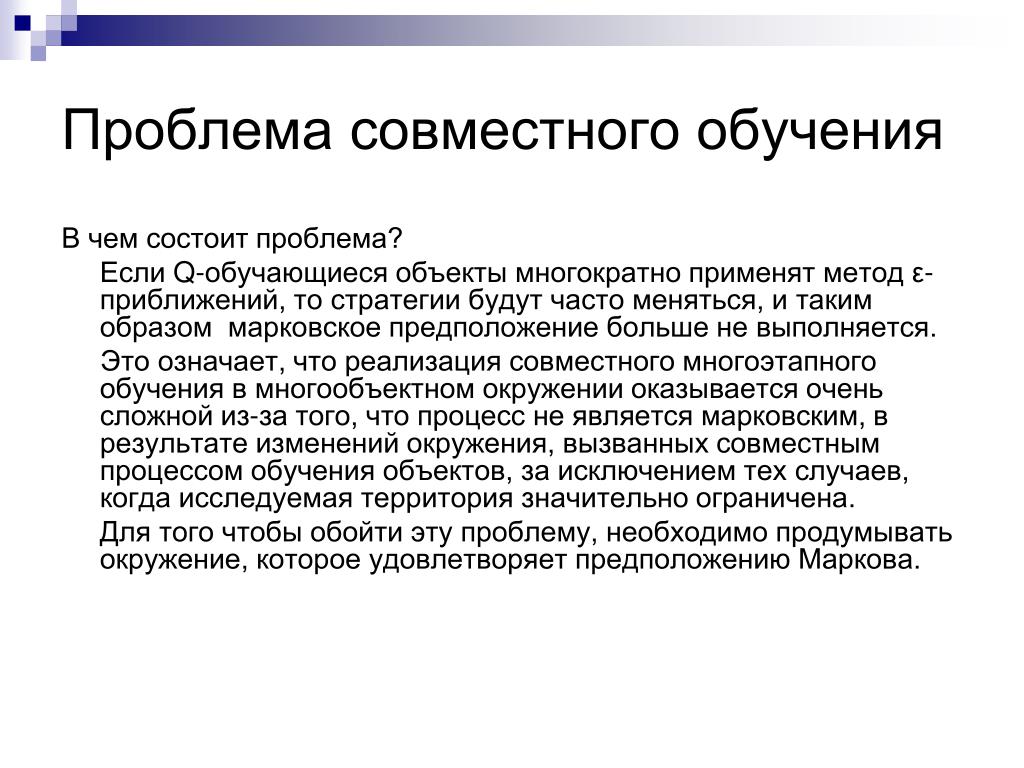 Проблема совместного обучения

В чем состоит проблема?

Если Q-обучающиеся объекты многократно применят метод ε-приближений, то стратегии будут часто меняться, и таким образом марковское предположение больше не выполняется.

Это означает, что реализация совместного многоэтапного обучения в многообъектном окружении оказывается очень сложной из-за того, что процесс не является марковским, в результате изменений окружения, вызванных совместным процессом обучения объектов, за исключением тех случаев, когда исследуемая территория значительно ограничена.

Для того чтобы обойти эту проблему, необходимо продумывать окружение, которое удовлетворяет предположению Маркова.